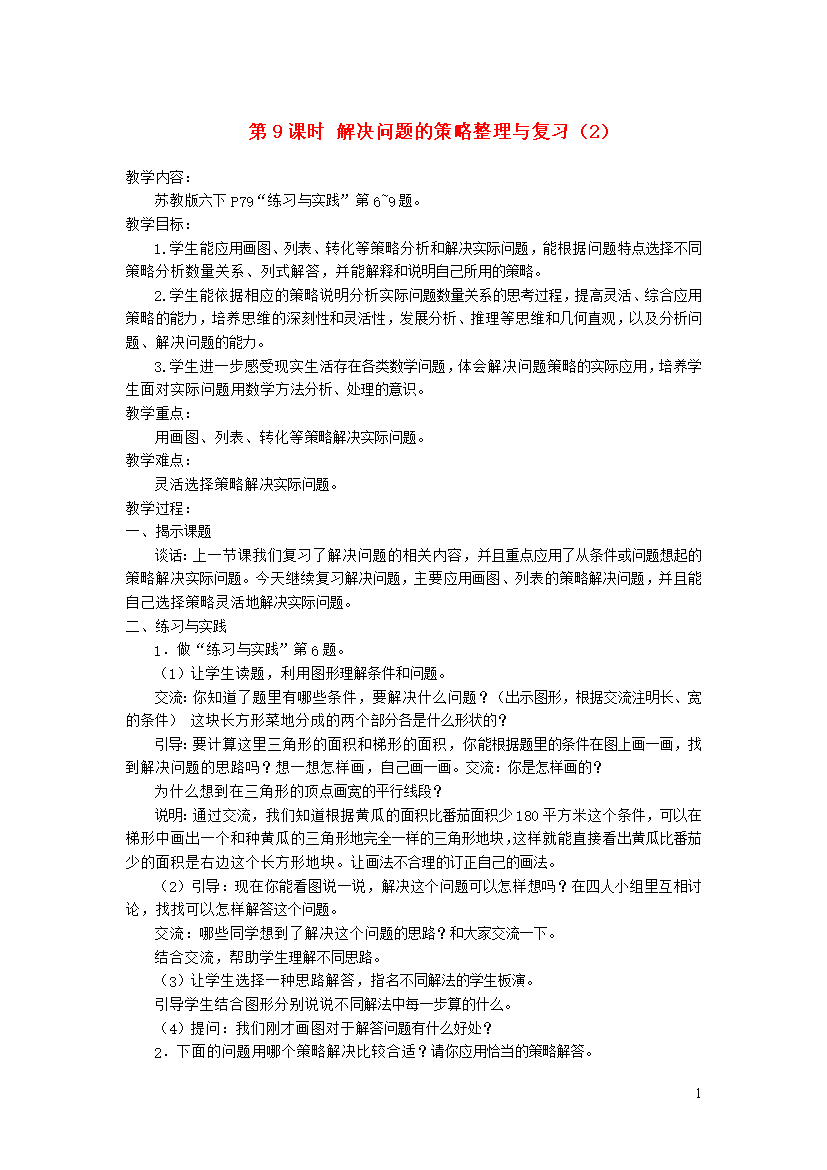 第 9 课时 解决问题的策略整理与复习（2）

教学内容：

苏教版六下 P79“练习与实践”第 6~9 题。

教学目标：

1.学生能应用画图、列表、转化等策略分析和解决实际问题，能根据问题特点选择不同策略分析数量关系、列式解答，并能解释和说明自己所用的策略。

2.学生能依据相应的策略说明分析实际问题数量关系的思考过程，提高灵活、综合应用策略的能力，培养思维的深刻性和灵活性，发展分析、推理等思维和几何直观，以及分析问题、解决问题的能力。

3.学生进一步感受现实生活存在各类数学问题，体会解决问题策略的实际应用，培养学生面对实际问题用数学方法分析、处理的意识。

教学重点：

用画图、列表、转化等策略解决实际问题。

教学难点：

灵活选择策略解决实际问题。

教学过程：

一、揭示课题

谈话：上一节课我们复习了解决问题的相关内容，并且重点应用了从条件或问题想起的策略解决实际问题。今天继续复习解决问题，主要应用画图、列表的策略解决问题，并且能自己选择策略灵活地解决实际问题。

二、练习与实践

1．做“练习与实践”第 6 题。

（1）让学生读题，利用图形理解条件和问题。

交流：你知道了题里有哪些条件，要解决什么问题？（出示图形，根据交流注明长、宽的条件） 这块长方形菜地分成的两个部分各是什么形状的？

引导：要计算这里三角形的面积和梯形的面积，你能根据题里的条件在图上画一画，找到解决问题的思路吗？想一想怎样画，自己画一画。交流：你是怎样画的？

为什么想到在三角形的顶点画宽的平行线段？

说明：通过交流，我们知道根据黄瓜的面积比番茄面积少 180 平方米这个条件，可以在梯形中画出一个和种黄瓜的三角形地完全一样的三角形地块，这样就能直接看出黄瓜比番茄少的面积是右边这个长方形地块。让画法不合理的订正自己的画法。

（2）引导：现在你能看图说一说，解决这个问题可以怎样想吗？在四人小组里互相讨论，找找可以怎样解答这个问题。

交流：哪些同学想到了解决这个问题的思路？和大家交流一下。

结合交流，帮助学生理解不同思路。

（3）让学生选择一种思路解答，指名不同解法的学生板演。

引导学生结合图形分别说说不同解法中每一步算的什么。

（4）提问：我们刚才画图对于解答问题有什么好处？

2．下面的问题用哪个策略解决比较合适？请你应用恰当的策略解答。

1